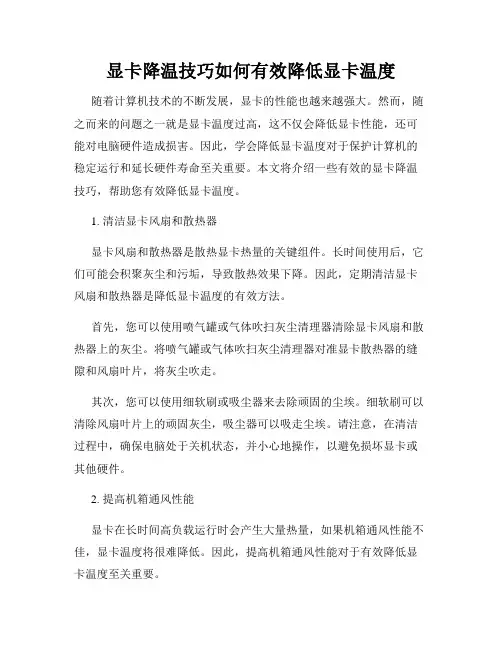 显卡降温技巧如何有效降低显卡温度

随着计算机技术的不断发展，显卡的性能也越来越强大。然而，随之而来的问题之一就是显卡温度过高，这不仅会降低显卡性能，还可能对电脑硬件造成损害。因此，学会降低显卡温度对于保护计算机的稳定运行和延长硬件寿命至关重要。本文将介绍一些有效的显卡降温技巧，帮助您有效降低显卡温度。

1. 清洁显卡风扇和散热器

显卡风扇和散热器是散热显卡热量的关键组件。长时间使用后，它们可能会积聚灰尘和污垢，导致散热效果下降。因此，定期清洁显卡风扇和散热器是降低显卡温度的有效方法。

首先，您可以使用喷气罐或气体吹扫灰尘清理器清除显卡风扇和散热器上的灰尘。将喷气罐或气体吹扫灰尘清理器对准显卡散热器的缝隙和风扇叶片，将灰尘吹走。

其次，您可以使用细软刷或吸尘器来去除顽固的尘埃。细软刷可以清除风扇叶片上的顽固灰尘，吸尘器可以吸走尘埃。请注意，在清洁过程中，确保电脑处于关机状态，并小心地操作，以避免损坏显卡或其他硬件。

2. 提高机箱通风性能

显卡在长时间高负载运行时会产生大量热量，如果机箱通风性能不佳，显卡温度将很难降低。因此，提高机箱通风性能对于有效降低显卡温度至关重要。